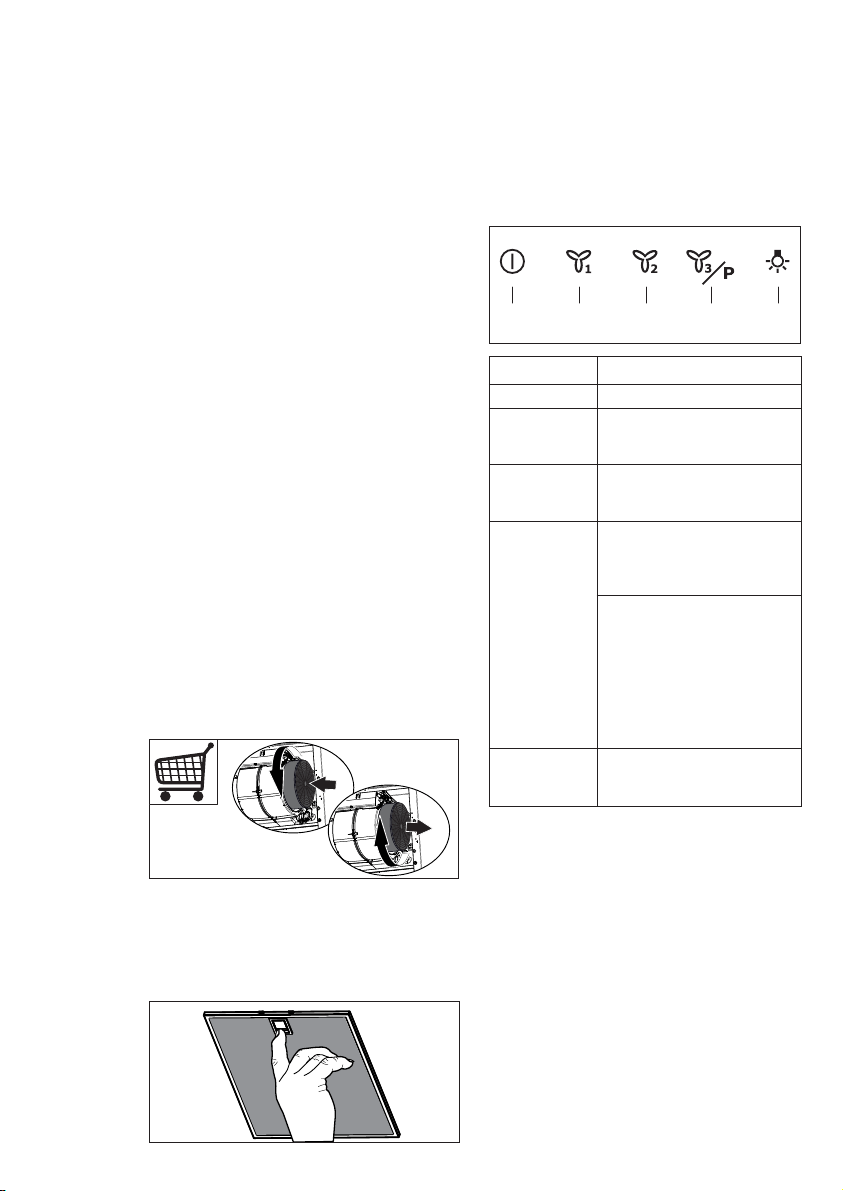 1 2 3 P